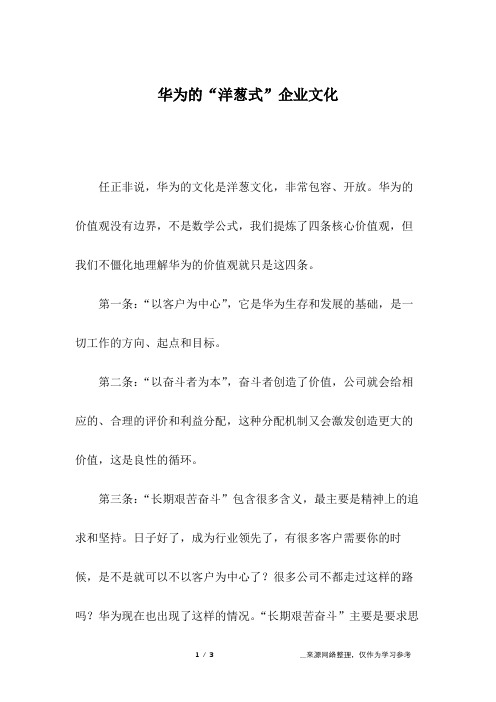 华为的“洋葱式”企业文化

任正非说，华为的文化是洋葱文化，非常包容、开放。华为的价值观没有边界，不是数学公式，我们提炼了四条核心价值观，但我们不僵化地理解华为的价值观就只是这四条。

第一条：“以客户为中心”，它是华为生存和发展的基础，是一切工作的方向、起点和目标。

第二条：“以奋斗者为本”，奋斗者创造了价值，公司就会给相应的、合理的评价和利益分配，这种分配机制又会激发创造更大的价值，这是良性的循环。

第三条：“长期艰苦奋斗”包含很多含义，最主要是精神上的追求和坚持。日子好了，成为行业领先了，有很多客户需要你的时候，是不是就可以不以客户为中心了？很多公司不都走过这样的路吗？华为现在也出现了这样的情况。“长期艰苦奋斗”主要是要求思

1 / 3

__来源网络整理，仅作为学习参考